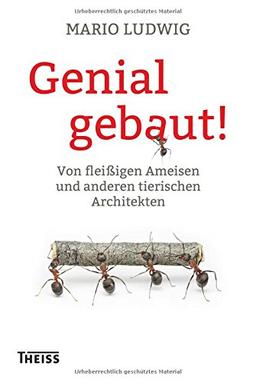 Urheberrechtlich geschütztes Material

MARIO LUDWIG

Genial gebaut!

Von fleißigen Ameisen und anderen tierischen Architekten

THEISS

Urheberrechtlich geschütztes Material